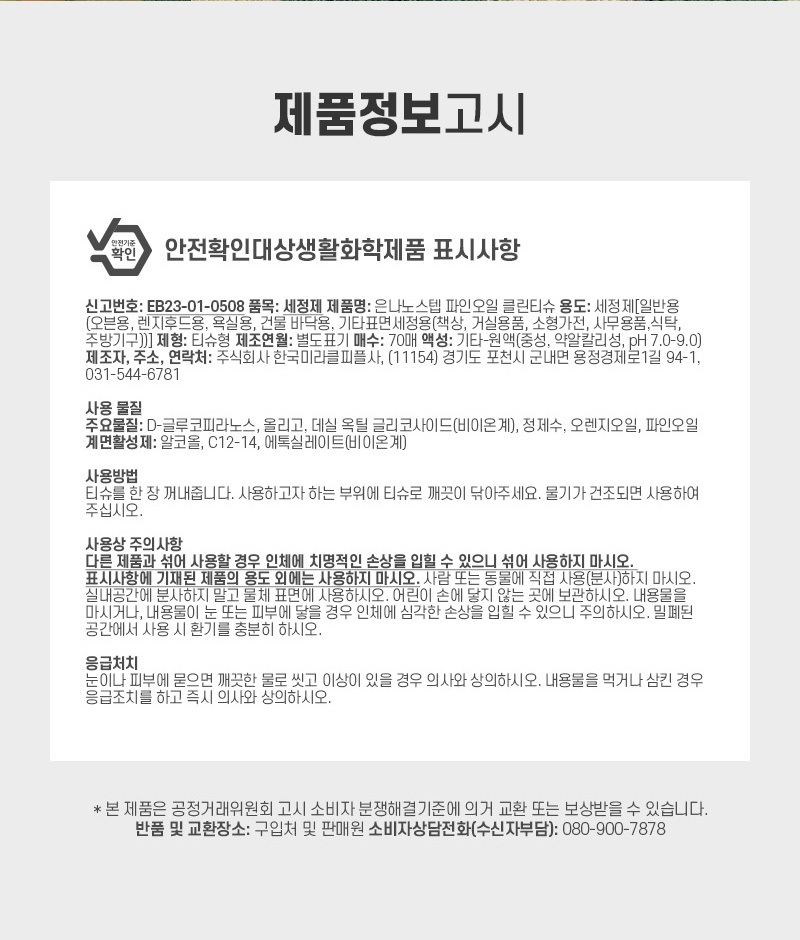 제품정보고시

안전기준 확인

안전확인대상생활화학제품 표시사항

신고번호: EB23-01-0508 품목: 세정제 제품명: 은나노스텝 파인오일 클린티슈 용도: 세정제[일반용(오븐용, 렌지후드용, 욕실용, 건물 바닥용, 기타표면세정용(책상, 거실용품, 소형가전, 사무용품,식탁, 주방기구))] 제형: 티슈형 제조연월: 별도표기 매수: 70매 액성: 기타-원액(중성, 약알칼리성, pH 7.0-9.0) 제조자, 주소, 연락처: 주식회사 한국미라클피플사, (11154) 경기도 포천시 군내면 용정경제로1길 94-1, 031-544-6781

사용 물질
주요물질: D-글루코피라노스, 올리고, 데실 옥틸 글리코사이드(비이온계), 정제수, 오렌지오일, 파인오일
계면활성제: 알코올, C12-14, 에톡실레이트(비이온계)

사용방법
티슈를 한 장 꺼내줍니다. 사용하고자 하는 부위에 티슈로 깨끗이 닦아주세요. 물기가 건조되면 사용하여 주십시오.

사용상 주의사항
다른 제품과 섞어 사용할 경우 인체에 치명적인 손상을 입힐 수 있으니 섞어 사용하지 마시오. 표시사항에 기재된 제품의 용도 외에는 사용하지 마시오. 사람 또는 동물에 직접 사용(분사)하지 마시오. 실내공간에 분사하지 말고 물체 표면에 사용하시오. 어린이 손에 닿지 않는 곳에 보관하시오. 내용물을 마시거나, 내용물이 눈 또는 피부에 닿을 경우 인체에 심각한 손상을 입힐 수 있으니 주의하시오. 밀폐된 공간에서 사용 시 환기를 충분히 하시오.

응급처치
눈이나 피부에 묻으면 깨끗한 물로 씻고 이상이 있을 경우 의사와 상의하시오. 내용물을 먹거나 삼킨 경우 응급조치를 하고 즉시 의사와 상의하시오.

* 본 제품은 공정거래위원회 고시 소비자 분쟁해결기준에 의거 교환 또는 보상받을 수 있습니다.
반품 및 교환장소: 구입처 및 판매원 소비자상담전화(수신자부담): 080-900-7878